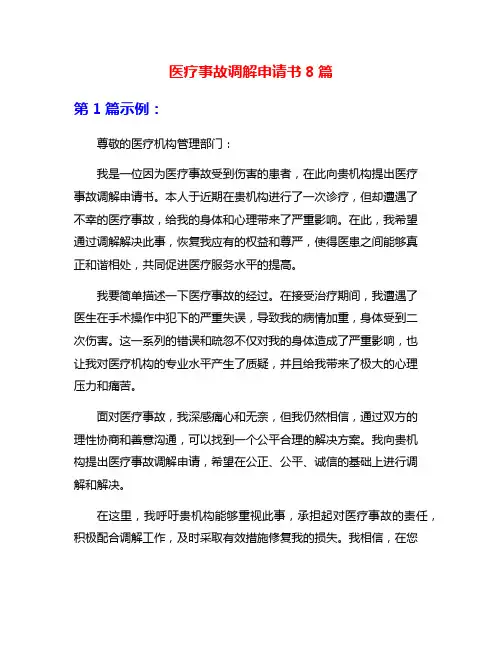 医疗事故调解申请书 8 篇

第 1 篇示例：

尊敬的医疗机构管理部门：

我是一位因为医疗事故受到伤害的患者，在此向贵机构提出医疗事故调解申请书。本人于近期在贵机构进行了一次诊疗，但却遭遇了不幸的医疗事故，给我的身体和心理带来了严重影响。在此，我希望通过调解解决此事，恢复我应有的权益和尊严，使得医患之间能够真正和谐相处，共同促进医疗服务水平的提高。

我要简单描述一下医疗事故的经过。在接受治疗期间，我遭遇了医生在手术操作中犯下的严重失误，导致我的病情加重，身体受到二次伤害。这一系列的错误和疏忽不仅对我的身体造成了严重影响，也让我对医疗机构的专业水平产生了质疑，并且给我带来了极大的心理压力和痛苦。

面对医疗事故，我深感痛心和无奈，但我仍然相信，通过双方的理性协商和善意沟通，可以找到一个公平合理的解决方案。我向贵机构提出医疗事故调解申请，希望在公正、公平、诚信的基础上进行调解和解决。

在这里，我呼吁贵机构能够重视此事，承担起对医疗事故的责任，积极配合调解工作，及时采取有效措施修复我的损失。我相信，在您